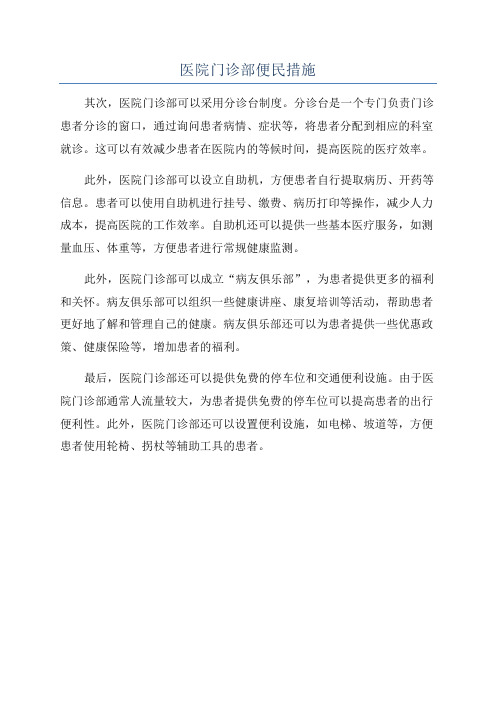 医院门诊部便民措施

其次，医院门诊部可以采用分诊台制度。分诊台是一个专门负责门诊患者分诊的窗口，通过询问患者病情、症状等，将患者分配到相应的科室就诊。这可以有效减少患者在医院内的等候时间，提高医院的医疗效率。

此外，医院门诊部可以设立自助机，方便患者自行提取病历、开药等信息。患者可以使用自助机进行挂号、缴费、病历打印等操作，减少人力成本，提高医院的工作效率。自助机还可以提供一些基本医疗服务，如测量血压、体重等，方便患者进行常规健康监测。

此外，医院门诊部可以成立“病友俱乐部”，为患者提供更多的福利和关怀。病友俱乐部可以组织一些健康讲座、康复培训等活动，帮助患者更好地了解和管理自己的健康。病友俱乐部还可以为患者提供一些优惠政策、健康保险等，增加患者的福利。

最后，医院门诊部还可以提供免费的停车位和交通便利设施。由于医院门诊部通常人流量较大，为患者提供免费的停车位可以提高患者的出行便利性。此外，医院门诊部还可以设置便利设施，如电梯、坡道等，方便患者使用轮椅、拐杖等辅助工具的患者。